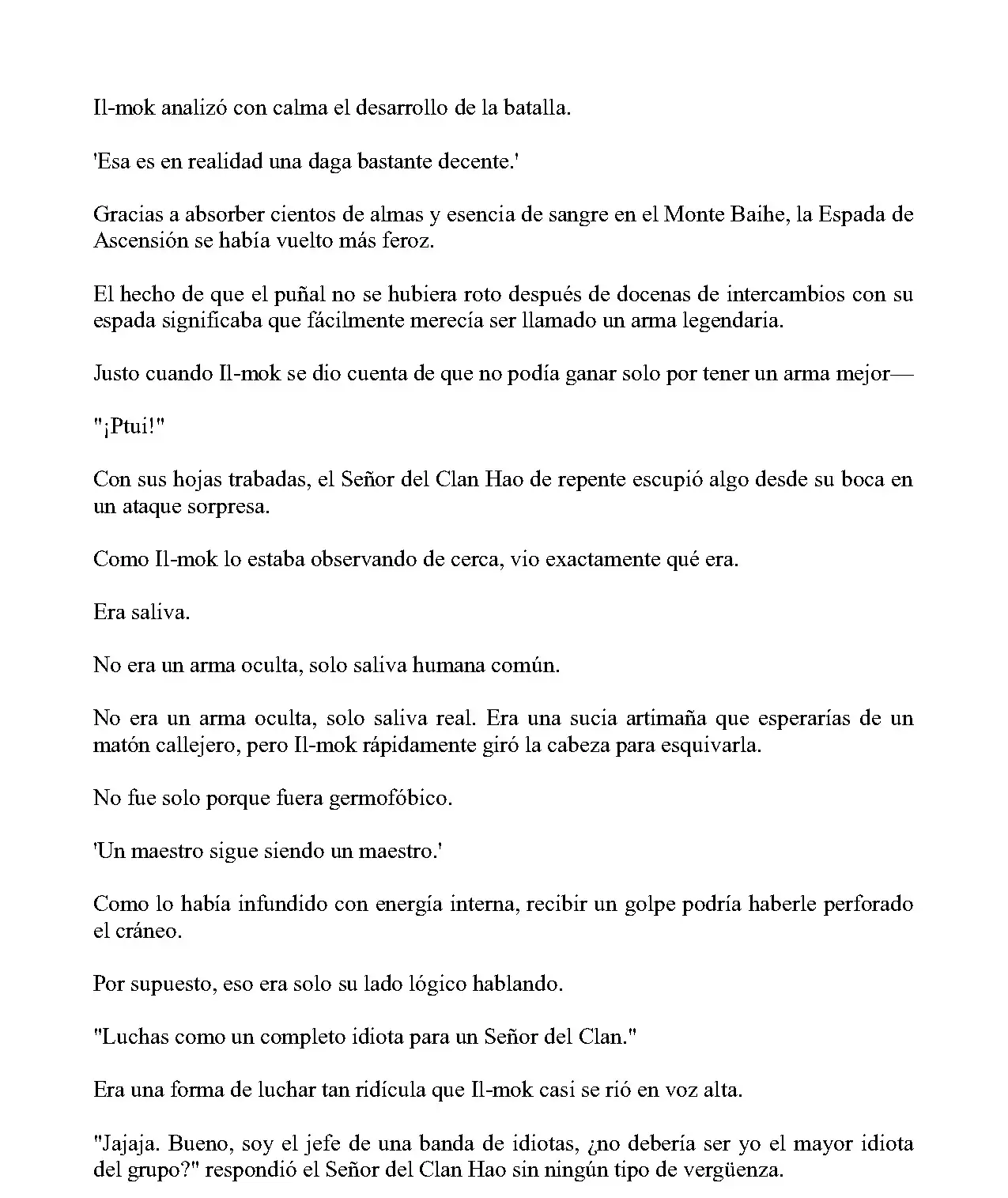 Il-mok analizó con calma el desarrollo de la batalla.

'Esa es en realidad una daga bastante decente.'

Gracias a absorber cientos de almas y esencia de sangre en el Monte Baihe, la Espada de Ascensión se había vuelto más feroz.

El hecho de que el puñal no se hubiera roto después de docenas de intercambios con su espada significaba que fácilmente merecía ser llamado un arma legendaria.

Justo cuando Il-mok se dio cuenta de que no podía ganar solo por tener un arma mejor—

"¡Ptui!"

Con sus hojas trabadas, el Señor del Clan Hao de repente escupió algo desde su boca en un ataque sorpresa.

Como Il-mok lo estaba observando de cerca, vio exactamente qué era.

Era saliva.

No era un arma oculta, solo saliva humana común.

No era un arma oculta, solo saliva real. Era una sucia artimaña que esperarías de un matón callejero, pero Il-mok rápidamente giró la cabeza para esquivarla.

No fue solo porque fuera germofóbico.

'Un maestro sigue siendo un maestro.'

Como lo había infundido con energía interna, recibir un golpe podría haberle perforado el cráneo.

Por supuesto, eso era solo su lado lógico hablando.

"Luchas como un completo idiota para un Señor del Clan."

Era una forma de luchar tan ridícula que Il-mok casi se rió en voz alta.

"Jajaja. Bueno, soy el jefe de una banda de idiotas, ¿no debería ser yo el mayor idiota del grupo?" respondió el Señor del Clan Hao sin ningún tipo de vergüenza.